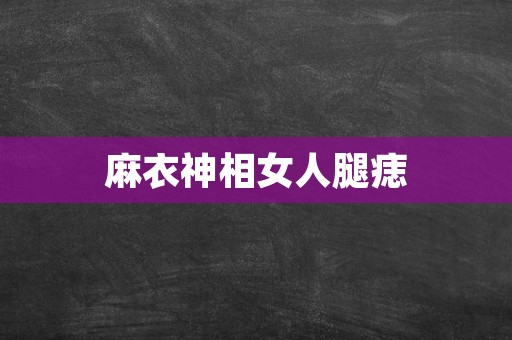 麻衣神相女人腿痣